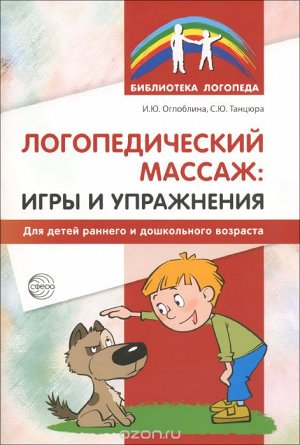 БИБЛИОТЕКА ЛОГОПЕДА

И.Ю. Оглоблина, С.Ю. Танцюра

ЛОГОПЕДИЧЕСКИЙ МАССАЖ: ИГРЫ И УПРАЖНЕНИЯ

Для детей раннего и дошкольного возраста

сфера

ozon.ru